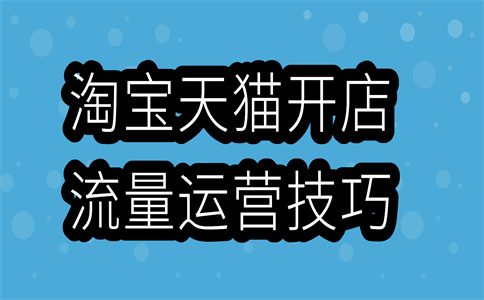 淘宝天猫开店
流量运营技巧